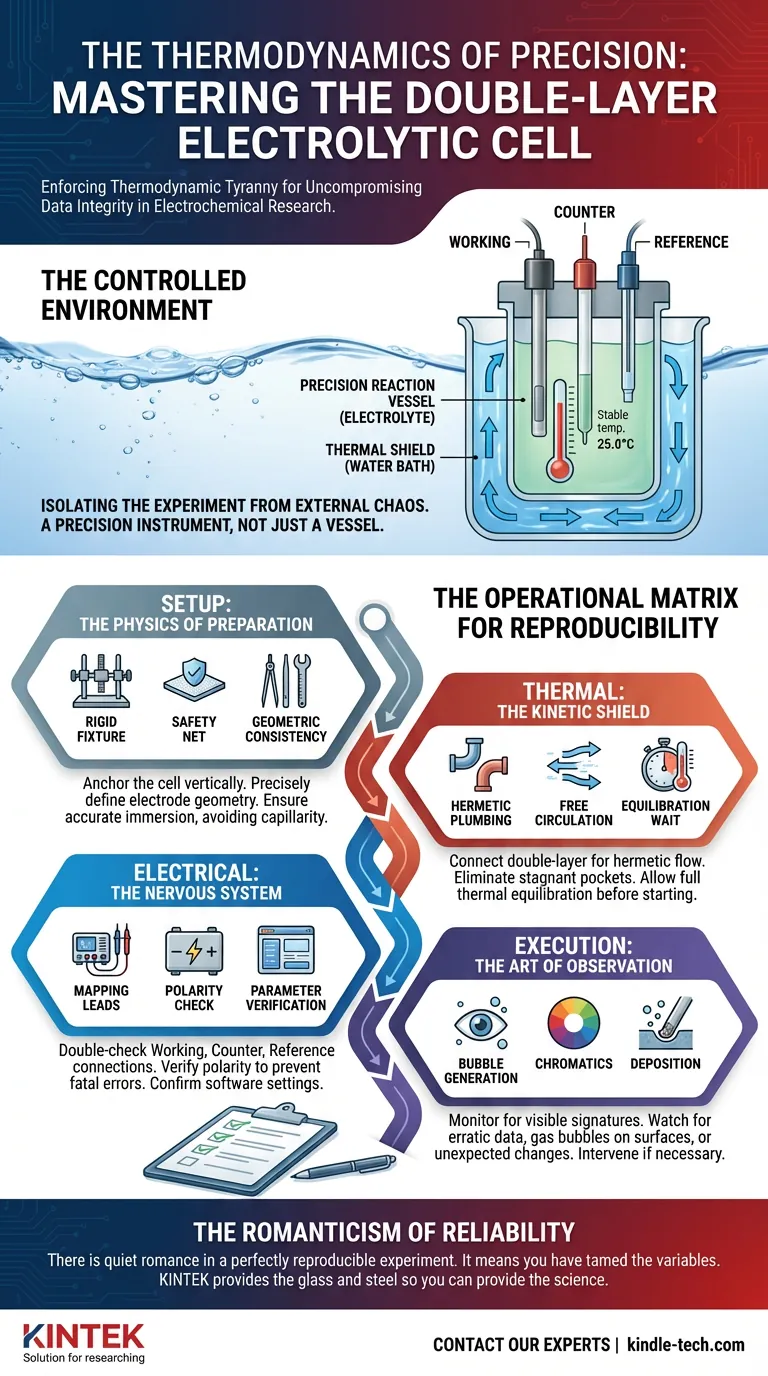 THE THERMODYNAMICS OF PRECISION: MASTERING THE DOUBLE-LAYER ELECTROLYTIC CELL

Enforcing Thermodynamic Tyranny for Uncompromising Data Integrity in Electrochemical Research.

THE CONTROLLED ENVIRONMENT

WORKING
COUNTER
REFERENCE

PRECISION REACTION VESSEL (ELECTROLYTE)

THERMAL SHIELD (WATER BATH)

Stable temp. 25.0°C

ISOLATING THE EXPERIMENT FROM EXTERNAL CHAOS. A PRECISION INSTRUMENT, NOT JUST A VESSEL.

THE OPERATIONAL MATRIX FOR REPRODUCIBILITY

SETUP:
THE PHYSICS OF PREPARATION

RIGID FIXTURE
SAFETY NET
GEOMETRIC CONSISTENCY

Anchor the cell vertically. Precisely define electrode geometry. Ensure accurate immersion, avoiding capillarity.

THERMAL:
THE KINETIC SHIELD

HERMETIC PLUMBING
FREE CIRCULATION
EQUILIBRATION WAIT

Connect double-layer for hermetic flow. Eliminate stagnant pockets. Allow full thermal equilibration before starting.

ELECTRICAL:
THE NERVOUS SYSTEM

MAPPING LEADS
POLARITY CHECK
PARAMETER VERIFICATION

Double-check Working, Counter, Reference connections. Verify polarity to prevent fatal errors. Confirm software settings.

EXECUTION:
THE ART OF OBSERVATION

BUBBLE GENERATION
CHROMATICS
DEPOSITION

Monitor for visible signatures. Watch for erratic data, gas bubbles on surfaces, or unexpected changes. Intervene if necessary.

THE ROMANTICISM OF RELIABILITY

There is quiet romance in a perfectly reproducible experiment. It means you have tamed the variables. KINTEK provides the glass and steel so you can provide the science.

KINTEK
Solution for researching

CONTACT OUR EXPERTS | kindle-tech.com